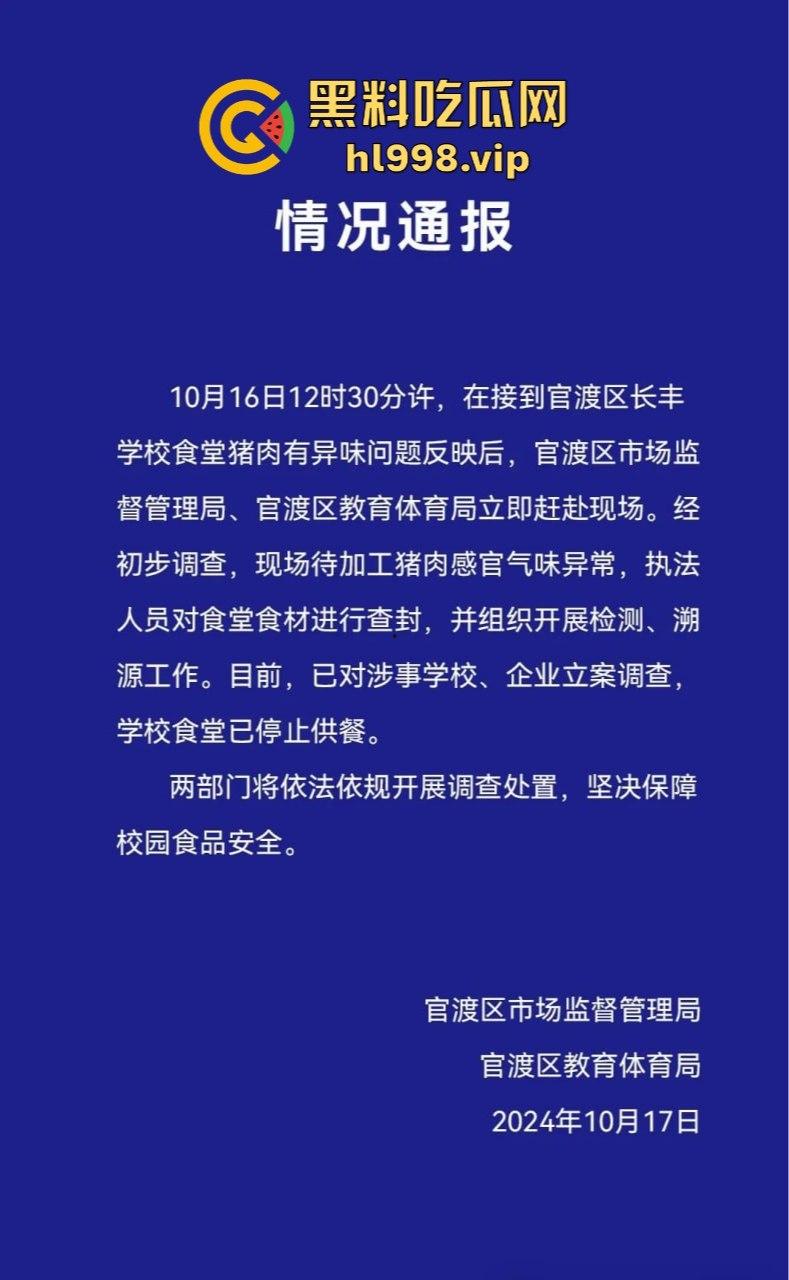 黑料吃瓜网
hl998.vip

情况通报

10月16日12时30分许，在接到官渡区长丰学校食堂猪肉有异味问题反映后，官渡区市场监督管理局、官渡区教育体育局立即赶赴现场。经初步调查，现场待加工猪肉感官气味异常，执法人员对食堂食材进行查封，并组织开展检测、溯源工作。目前，已对涉事学校、企业立案调查，学校食堂已停止供餐。

两部门将依法依规开展调查处置，坚决保障校园食品安全。

官渡区市场监督管理局
官渡区教育体育局
2024年10月17日